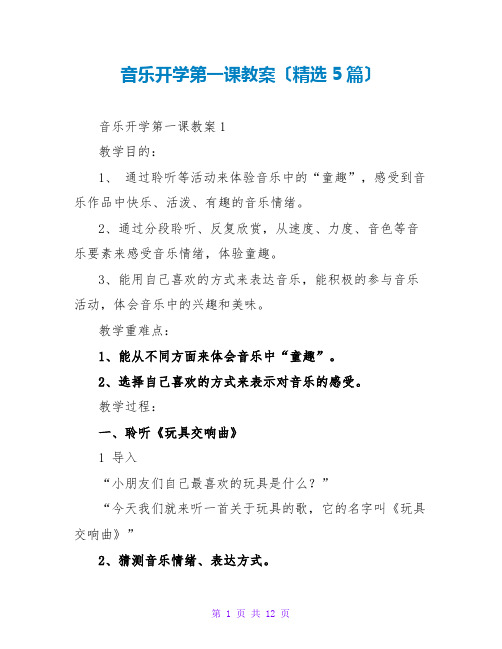 音乐开学第一课教案〔精选 5 篇〕

音乐开学第一课教案 1

教学目的：

1、 通过聆听等活动来体验音乐中的“童趣”，感受到音乐作品中快乐、活泼、有趣的音乐情绪。

2、通过分段聆听、反复欣赏，从速度、力度、音色等音乐要素来感受音乐情绪，体验童趣。

3、能用自己喜欢的方式来表达音乐，能积极的参与音乐活动，体会音乐中的兴趣和美味。

教学重难点：

1、能从不同方面来体会音乐中“童趣”。

2、选择自己喜欢的方式来表示对音乐的感受。

教学过程：

一、聆听《玩具交响曲》

1 导入

“小朋友们自己最喜欢的玩具是什么？”

“今天我们就来听一首关于玩具的歌，它的名字叫《玩具交响曲》”

2、猜测音乐情绪、表达方式。

第 1 页 共 12 页